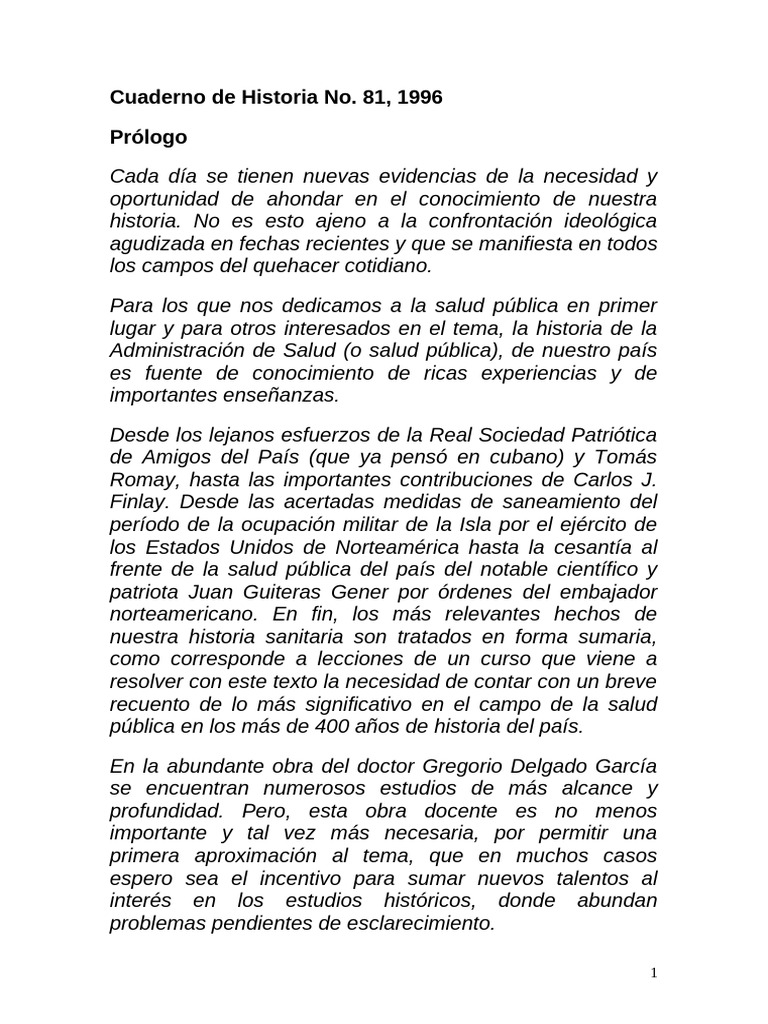 Cuaderno de Historia No. 81, 1996

Prólogo

Cada día se tienen nuevas evidencias de la necesidad y oportunidad de ahondar en el conocimiento de nuestra historia. No es esto ajeno a la confrontación ideológica agudizada en fechas recientes y que se manifiesta en todos los campos del quehacer cotidiano.

Para los que nos dedicamos a la salud pública en primer lugar y para otros interesados en el tema, la historia de la Administración de Salud (o salud pública), de nuestro país es fuente de conocimiento de ricas experiencias y de importantes enseñanzas.

Desde los lejanos esfuerzos de la Real Sociedad Patriótica de Amigos del País (que ya pensó en cubano) y Tomás Romay, hasta las importantes contribuciones de Carlos J. Finlay. Desde las acertadas medidas de saneamiento del período de la ocupación militar de la Isla por el ejército de los Estados Unidos de Norteamérica hasta la cesantía al frente de la salud pública del país del notable científico y patriota Juan Guiteras Gener por órdenes del embajador norteamericano. En fin, los más relevantes hechos de nuestra historia sanitaria son tratados en forma sumaria, como corresponde a lecciones de un curso que viene a resolver con este texto la necesidad de contar con un breve recuento de lo más significativo en el campo de la salud pública en los más de 400 años de historia del país.

En la abundante obra del doctor Gregorio Delgado García se encuentran numerosos estudios de más alcance y profundidad. Pero, esta obra docente es no menos importante y tal vez más necesaria, por permitir una primera aproximación al tema, que en muchos casos espero sea el incentivo para sumar nuevos talentos al interés en los estudios históricos, donde abundan problemas pendientes de esclarecimiento.

1